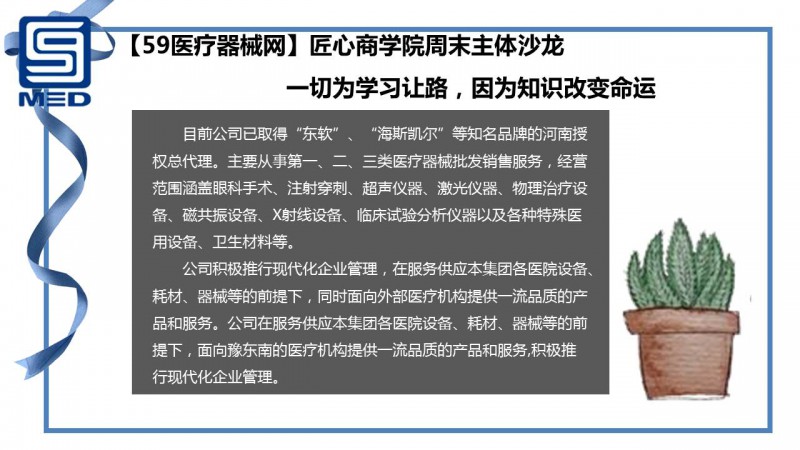 MED

【59医疗器械网】匠心商学院周末主体沙龙

一切为学习让路，因为知识改变命运

目前公司已取得“东软”、“海斯凯尔”等知名品牌的河南授权总代理。主要从事第一、二、三类医疗器械批发销售服务，经营范围涵盖眼科手术、注射穿刺、超声仪器、激光仪器、物理治疗设备、磁共振设备、X射线设备、临床试验分析仪器以及各种特殊医用设备、卫生材料等。

公司积极推行现代化企业管理，在服务供应本集团各医院设备、耗材、器械等的前提下，同时面向外部医疗机构提供一流品质的产品和服务。公司在服务供应本集团各医院设备、耗材、器械等的前提下，面向豫东南的医疗机构提供一流品质的产品和服务,积极推行现代化企业管理。